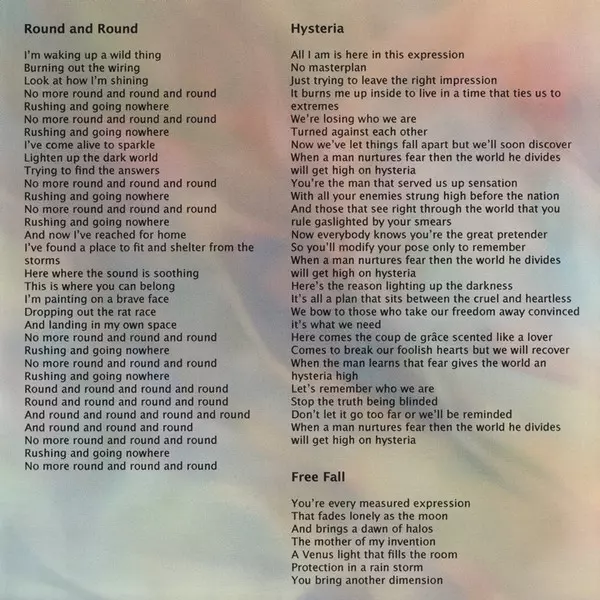 Round and Round

I'm waking up a wild thing
Burning out the wiring
Look at how I'm shining
No more round and round and round
Rushing and going nowhere
No more round and round and round
Rushing and going nowhere
I've come alive to sparkle
Lighten up the dark world
Trying to find the answers
No more round and round and round
Rushing and going nowhere
No more round and round and round
Rushing and going nowhere
And now I've reached for home
I've found a place to fit and shelter from the storms
Here where the sound is soothing
This is where you can belong
I'm painting on a brave face
Dropping out the rat race
And landing in my own space
No more round and round and round
Rushing and going nowhere
No more round and round and round
Rushing and going nowhere
Round and round and round and round
Round and round and round and round
And round and round and round and round
And round and round and round
No more round and round and round
Rushing and going nowhere
No more round and round and round

Hysteria

All I am is here in this expression
No masterplan
Just trying to leave the right impression
It burns me up inside to live in a time that ties us to extremes
We're losing who we are
Turned against each other
Now we've let things fall apart but we'll soon discover
When a man nurtures fear then the world he divides will get high on hysteria
You're the man that served us up sensation
With all your enemies strung high before the nation
And those that see right through the world that you rule gaslighted by your smears
Now everybody knows you're the great pretender
So you'll modify your pose only to remember
When a man nurtures fear then the world he divides will get high on hysteria
Here's the reason lighting up the darkness
It's all a plan that sits between the cruel and heartless
We bow to those who take our freedom away convinced it's what we need
Here comes the coup de grâce scented like a lover
Comes to break our foolish hearts but we will recover
When the man learns that fear gives the world an hysteria high
Let's remember who we are
Stop the truth being blinded
Don't let it go too far or we'll be reminded
When a man nurtures fear then the world he divides will get high on hysteria

Free Fall

You're every measured expression
That fades lonely as the moon
And brings a dawn of halos
The mother of my invention
A Venus light that fills the room
Protection in a rain storm
You bring another dimension